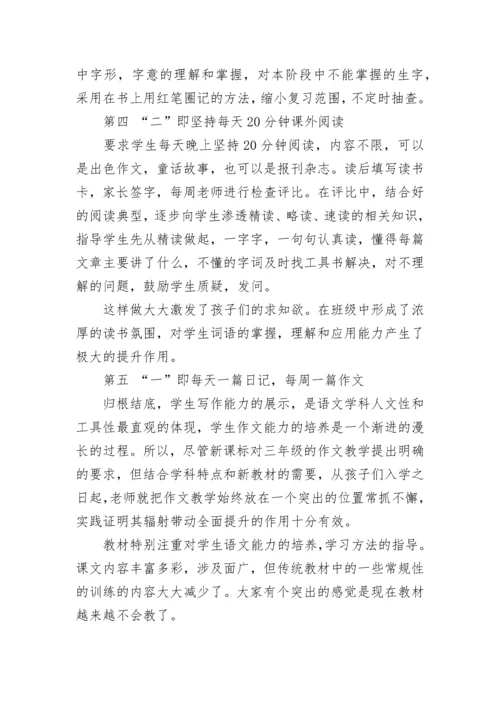 中字形，字意的理解和掌握，对本阶段中不能掌握的生字，采用在书上用红笔圈记的方法，缩小复习范围，不定时抽查。

第四 “二”即坚持每天20分钟课外阅读

要求学生每天晚上坚持20分钟阅读，内容不限，可以是出色作文，童话故事，也可以是报刊杂志。读后填写读书卡，家长签字，每周老师进行检查评比。在评比中，结合好的阅读典型，逐步向学生渗透精读、略读、速读的相关知识，指导学生先从精读做起，一字字，一句句认真读，懂得每篇文章主要讲了什么，不懂的字词及时找工具书解决，对不理解的问题，鼓励学生质疑，发问。

这样做大大激发了孩子们的求知欲。在班级中形成了浓厚的读书氛围，对学生词语的掌握，理解和应用能力产生了极大的提升作用。

第五 “一”即每天一篇日记，每周一篇作文

归根结底，学生写作能力的展示，是语文学科人文性和工具性最直观的体现，学生作文能力的培养是一个渐进的漫长的过程。所以，尽管新课标对三年级的作文教学提出明确的要求，但结合学科特点和新教材的需要，从孩子们入学之日起，老师就把作文教学始终放在一个突出的位置常抓不懈，实践证明其辐射带动全面提升的作用十分有效。

教材特别注重对学生语文能力的培养，学习方法的指导。课文内容丰富多彩，涉及面广，但传统教材中的一些常规性的训练的内容大大减少了。大家有个突出的感觉是现在教材越来越不会教了。